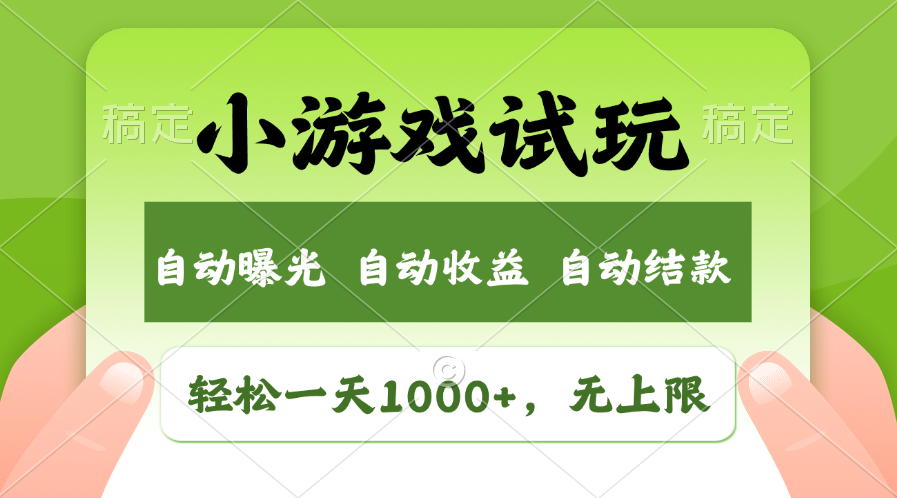 稿定 小游戏试玩 稿定

自动曝光 自动收益 自动结款

轻松一天1000+，无上限